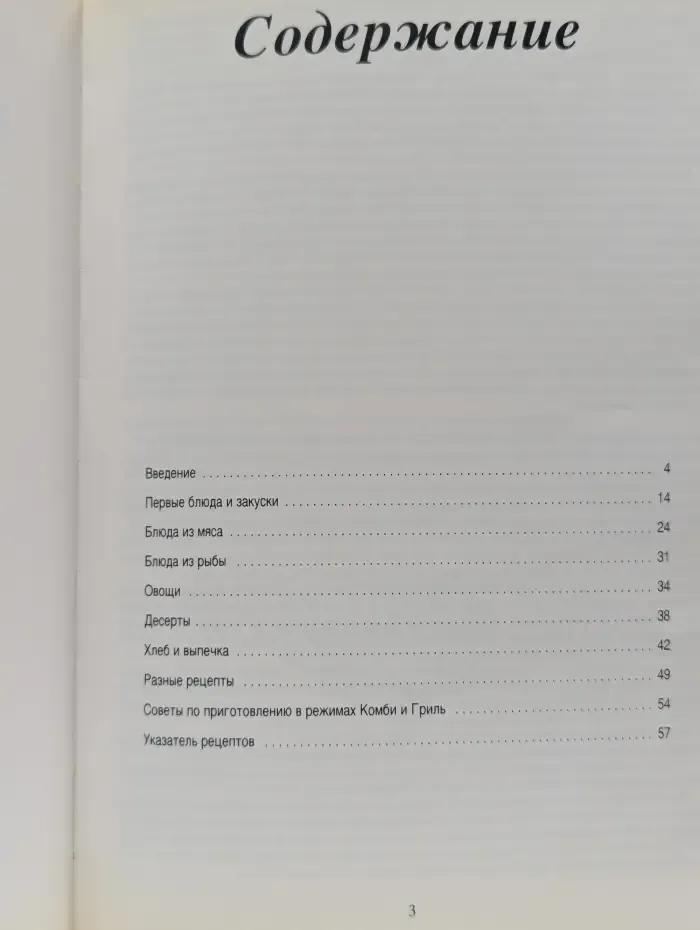 Содержание

Введение 4

Первые блюда и закуски 14

Блюда из мяса 24

Блюда из рыбы 31

Овощи 34

Десерты 38

Хлеб и выпечка 42

Разные рецепты 49

Советы по приготовлению в режимах Комби и Гриль 54

Указатель рецептов 57

3